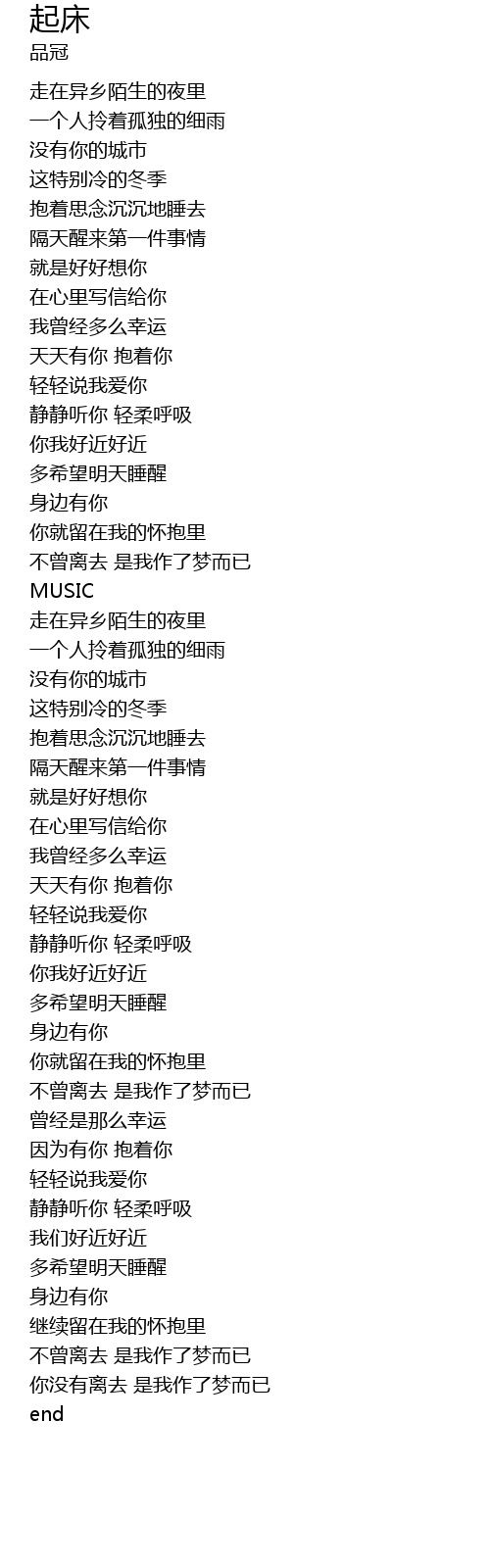 起床
品冠

走在异乡陌生的夜里
一个人拎着孤独的细雨
没有你的城市
这特别冷的冬季
抱着思念沉沉地睡去
隔天醒来第一件事情
就是好好想你
在心里写信给你
我曾经多么幸运
天天有你 抱着你
轻轻说我爱你
静静听你 轻柔呼吸
你我好近好近
多希望明天睡醒
身边有你
你就留在我的怀抱里
不曾离去 是我作了梦而已
MUSIC
走在异乡陌生的夜里
一个人拎着孤独的细雨
没有你的城市
这特别冷的冬季
抱着思念沉沉地睡去
隔天醒来第一件事情
就是好好想你
在心里写信给你
我曾经多么幸运
天天有你 抱着你
轻轻说我爱你
静静听你 轻柔呼吸
你我好近好近
多希望明天睡醒
身边有你
你就留在我的怀抱里
不曾离去 是我作了梦而已
曾经是那么幸运
因为有你 抱着你
轻轻说我爱你
静静听你 轻柔呼吸
我们好近好近
多希望明天睡醒
身边有你
继续留在我的怀抱里
不曾离去 是我作了梦而已
你没有离去 是我作了梦而已
end